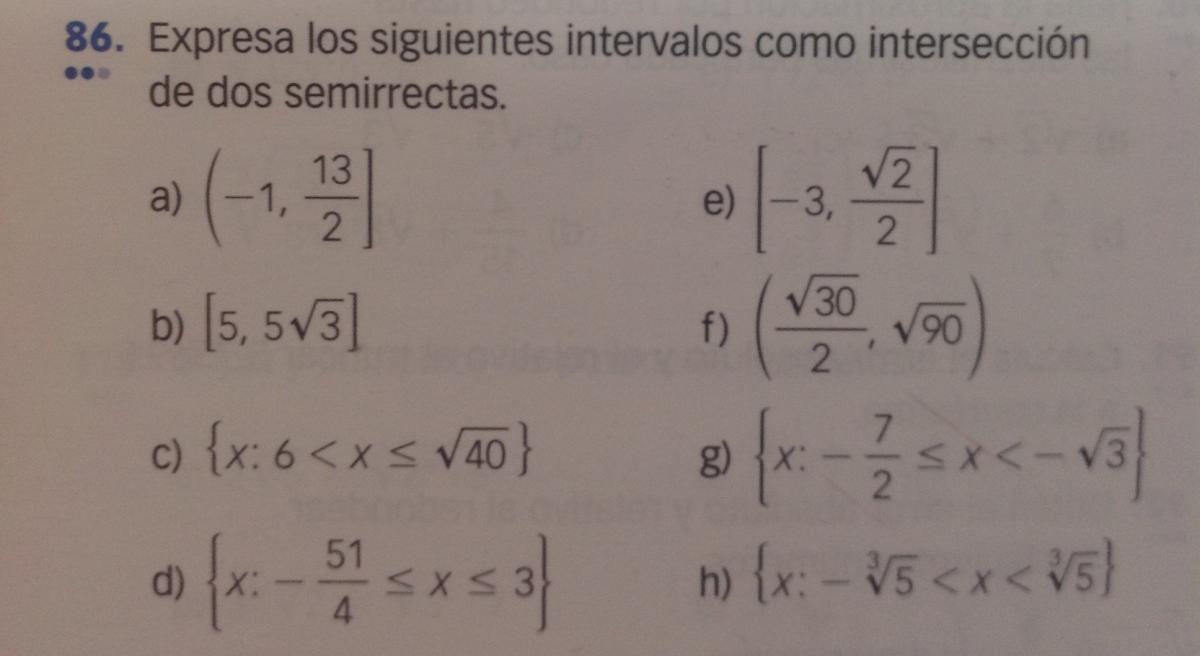 86. Expresa los siguientes intervalos como intersección de dos semirrectas.

a) $\left(-1, \frac{13}{2}\right]$

b) $[5, 5\sqrt{3}]$

c) $\{x: 6 < x \leq \sqrt{40}\}$

d) $\left\{x: -\frac{51}{4} \leq x \leq 3\right\}$

e) $\left[-3, \frac{\sqrt{2}}{2}\right]$

f) $\left(\frac{\sqrt{30}}{2}, \sqrt{90}\right)$

g) $\left\{x: -\frac{7}{2} \leq x < -\sqrt{3}\right\}$

h) $\{x: -\sqrt[3]{5} < x < \sqrt[3]{5}\}$